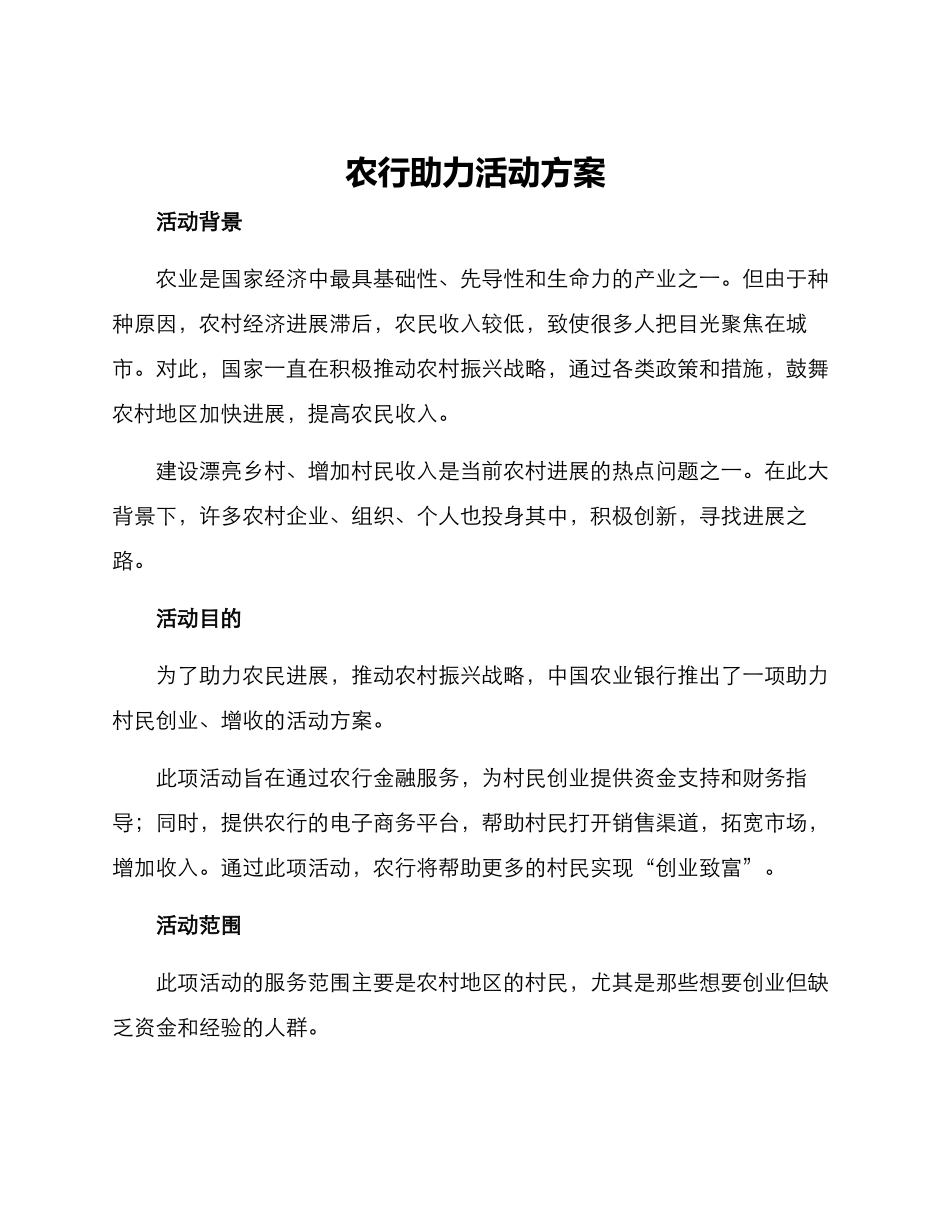 农行助力活动方案

活动背景

农业是国家经济中最具基础性、先导性和生命力的产业之一。但由于种种原因，农村经济进展滞后，农民收入较低，致使很多人把目光聚焦在城市。对此，国家一直在积极推动农村振兴战略，通过各类政策和措施，鼓舞农村地区加快进展，提高农民收入。

建设漂亮乡村、增加村民收入是当前农村进展的热点问题之一。在此大背景下，许多农村企业、组织、个人也投身其中，积极创新，寻找进展之路。

活动目的

为了助力农民进展，推动农村振兴战略，中国农业银行推出了一项助力村民创业、增收的活动方案。

此项活动旨在通过农行金融服务，为村民创业提供资金支持和财务指导；同时，提供农行的电子商务平台，帮助村民打开销售渠道，拓宽市场，增加收入。通过此项活动，农行将帮助更多的村民实现“创业致富”。

活动范围

此项活动的服务范围主要是农村地区的村民，尤其是那些想要创业但缺乏资金和经验的人群。